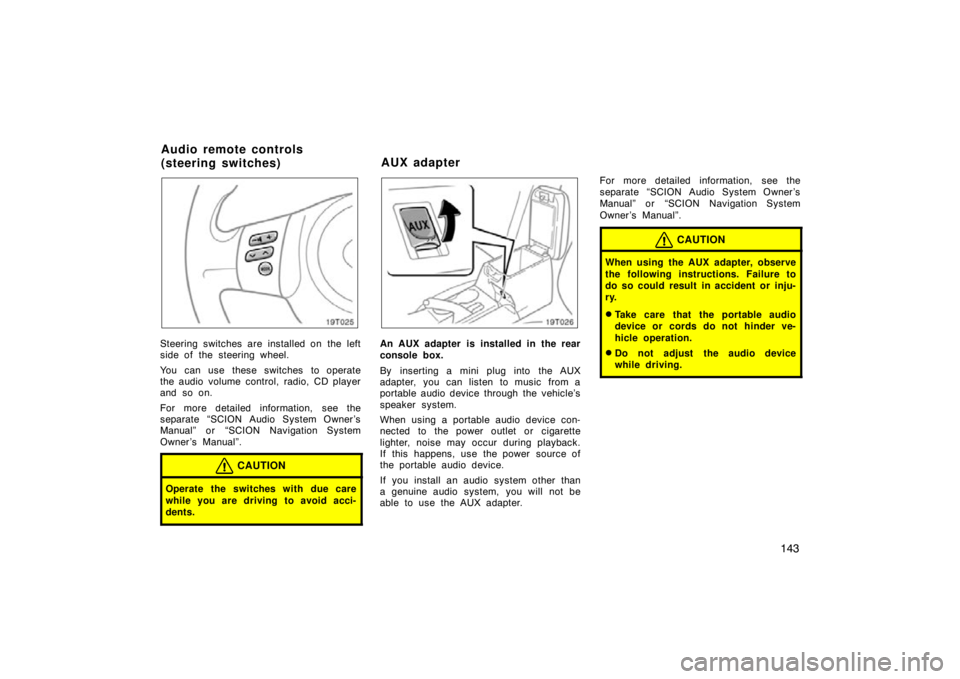 Audio remote controls
(steering switches)

19T025

Steering switches are installed on the left side of the steering wheel.

You can use these switches to operate the audio volume control, radio, CD player and so on.

For more detailed information, see the separate "SCION Audio System Owner's Manual" or "SCION Navigation System Owner's Manual".

CAUTION

Operate the switches with due care while you are driving to avoid accidents.

AUX adapter

AUX

19T026

An AUX adapter is installed in the rear console box.

By inserting a mini plug into the AUX adapter, you can listen to music from a portable audio device through the vehicle's speaker system.

When using a portable audio device connected to the power outlet or cigarette lighter, noise may occur during playback. If this happens, use the power source of the portable audio device.

If you install an audio system other than a genuine audio system, you will not be able to use the AUX adapter.

For more detailed information, see the separate "SCION Audio System Owner's Manual" or "SCION Navigation System Owner's Manual".

CAUTION

When using the AUX adapter, observe the following instructions. Failure to do so could result in accident or injury.

• Take care that the portable audio device or cords do not hinder vehicle operation.

• Do not adjust the audio device while driving.

143

carmanualsonline.info